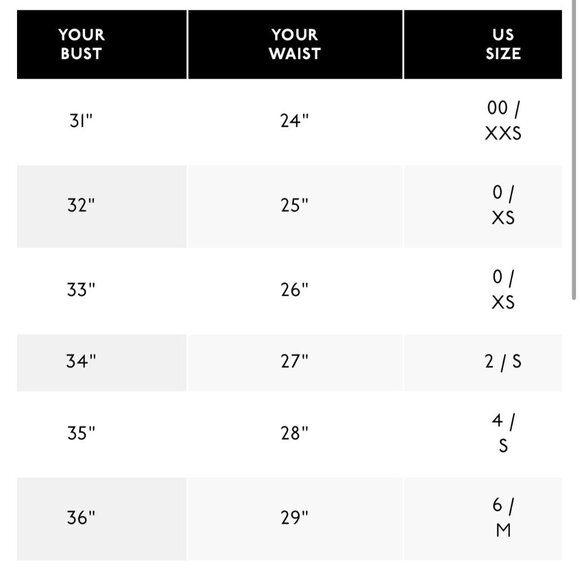 | YOUR BUST | YOUR WAIST | US SIZE |
|---|---|---|
| 31" | 24" | 00 / XXS |
| 32" | 25" | 0 / XS |
| 33" | 26" | 0 / XS |
| 34" | 27" | 2 / S |
| 35" | 28" | 4 / S |
| 36" | 29" | 6 / M |